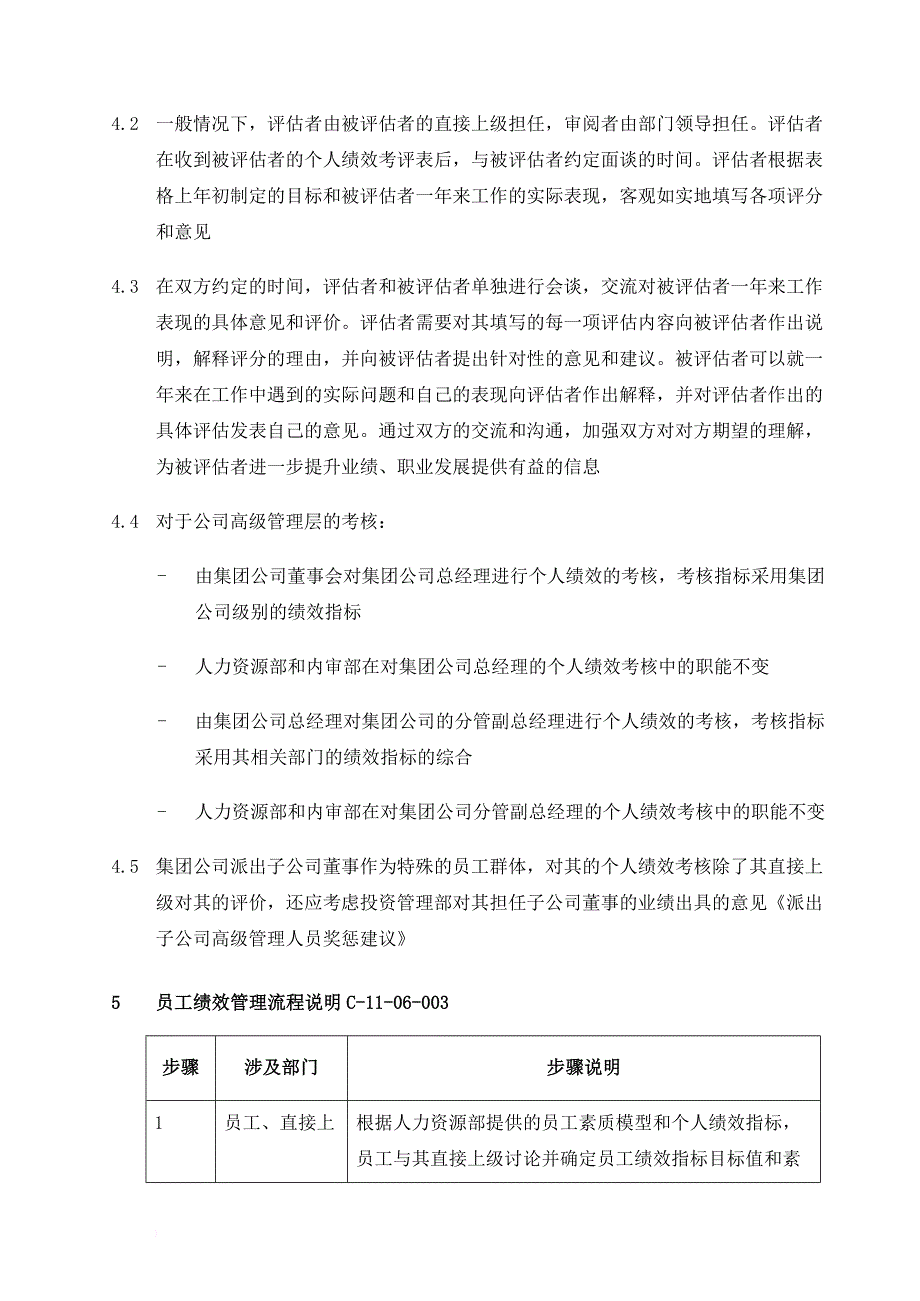 4.2 一般情况下，评估者由被评估者的直接上级担任，审阅者由部门领导担任。评估者在收到被评估者的个人绩效考评表后，与被评估者约定面谈的时间。评估者根据表格上年初制定的目标和被评估者一年来工作的实际表现，客观如实地填写各项评分和意见

4.3 在双方约定的时间，评估者和被评估者单独进行会谈，交流对被评估者一年来工作表现的具体意见和评价。评估者需要对其填写的每一项评估内容向被评估者作出说明，解释评分的理由，并向被评估者提出针对性的意见和建议。被评估者可以就一年来在工作中遇到的实际问题和自己的表现向评估者作出解释，并对评估者作出的具体评估发表自己的意见。通过双方的交流和沟通，加强双方对对方期望的理解，为被评估者进一步提升业绩、职业发展提供有益的信息

4.4 对于公司高级管理层的考核：

- 由集团公司董事会对集团公司总经理进行个人绩效的考核，考核指标采用集团公司级别的绩效指标

- 人力资源部和内审部在对集团公司总经理的个人绩效考核中的职能不变

- 由集团公司总经理对集团公司的分管副总经理进行个人绩效的考核，考核指标采用其相关部门的绩效指标的综合

- 人力资源部和内审部在对集团公司分管副总经理的个人绩效考核中的职能不变

4.5 集团公司派出子公司董事作为特殊的员工群体，对其的个人绩效考核除了其直接上级对其的评价，还应考虑投资管理部对其担任子公司董事的业绩出具的意见《派出子公司高级管理人员奖惩建议》

5 员工绩效管理流程说明 C-11-06-003

| 步骤 | 涉及部门 | 步骤说明 |
|---|---|---|
| 1 | 员工、直接上 | 根据人力资源部提供的员工素质模型和个人绩效指标，员工与其直接上级讨论并确定员工绩效指标目标值和素 |